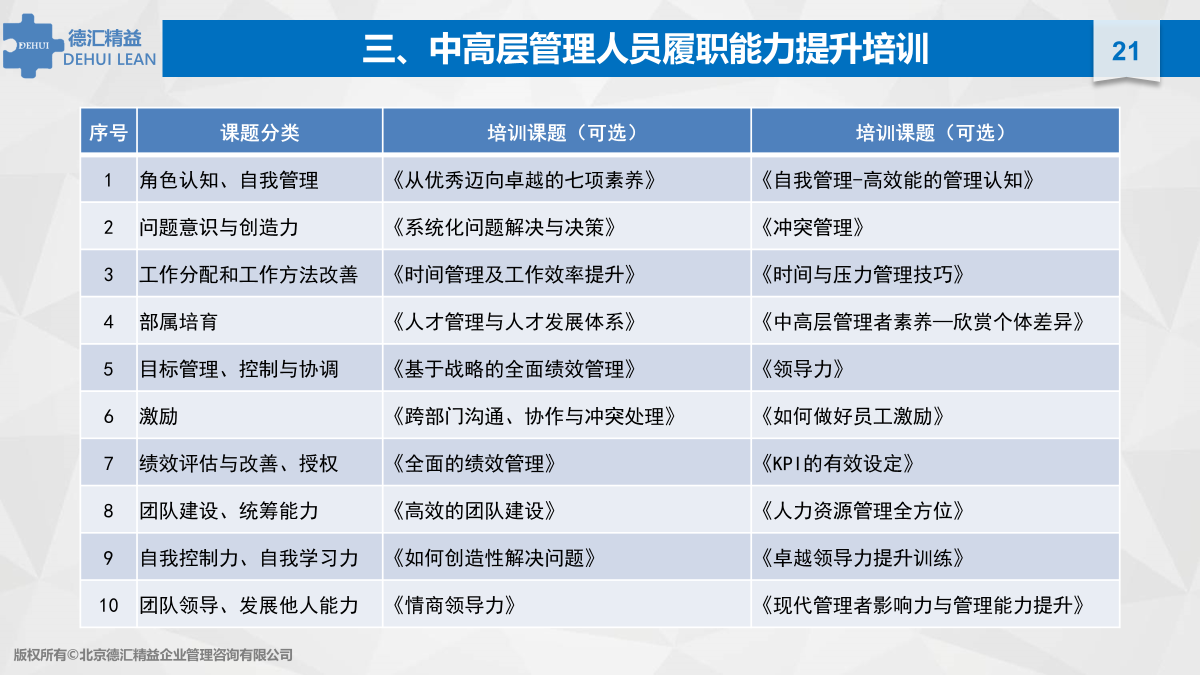 DEHUI 德汇精益 DEHUI LEAN

三、中高层管理人员履职能力提升培训

21

| 序号 | 课题分类 | 培训课题（可选） | 培训课题（可选） |
|---|---|---|---|
| 1 | 角色认知、自我管理 | 《从优秀迈向卓越的七项素养》 | 《自我管理-高效能的管理认知》 |
| 2 | 问题意识与创造力 | 《系统化问题解决与决策》 | 《冲突管理》 |
| 3 | 工作分配和工作方法改善 | 《时间管理及工作效率提升》 | 《时间与压力管理技巧》 |
| 4 | 部属培育 | 《人才管理与人才发展体系》 | 《中高层管理者素养—欣赏个体差异》 |
| 5 | 目标管理、控制与协调 | 《基于战略的全面绩效管理》 | 《领导力》 |
| 6 | 激励 | 《跨部门沟通、协作与冲突处理》 | 《如何做好员工激励》 |
| 7 | 绩效评估与改善、授权 | 《全面的绩效管理》 | 《KPI的有效设定》 |
| 8 | 团队建设、统筹能力 | 《高效的团队建设》 | 《人力资源管理全方位》 |
| 9 | 自我控制力、自我学习力 | 《如何创造性解决问题》 | 《卓越领导力提升训练》 |
| 10 | 团队领导、发展他人能力 | 《情商领导力》 | 《现代管理者影响力与管理能力提升》 |

版权所有©北京德汇精益企业管理咨询有限公司